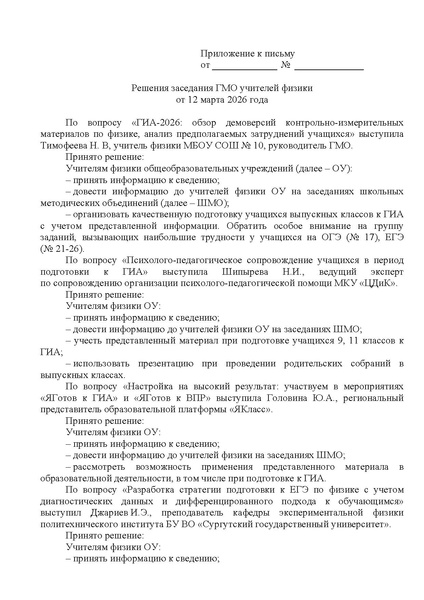 Приложение к письму
от ____________ № ______________

Решения заседания ГМО учителей физики
от 12 марта 2026 года

По вопросу «ГИА-2026: обзор демоверсий контрольно-измерительных материалов по физике, анализ предполагаемых затруднений учащихся» выступила Тимофеева Н. В, учитель физики МБОУ СОШ № 10, руководитель ГМО.

Принято решение:

Учителям физики общеобразовательных учреждений (далее – ОУ):

– принять информацию к сведению;

– довести информацию до учителей физики ОУ на заседаниях школьных методических объединений (далее – ШМО);

– организовать качественную подготовку учащихся выпускных классов к ГИА с учетом представленной информации. Обратить особое внимание на группу заданий, вызывающих наибольшие трудности у учащихся на ОГЭ (№ 17), ЕГЭ (№ 21-26).

По вопросу «Психолого-педагогическое сопровождение учащихся в период подготовки к ГИА» выступила Шипырева Н.И., ведущий эксперт по сопровождению организации психолого-педагогической помощи МКУ «ЦДиК».

Принято решение:

Учителям физики ОУ:

– принять информацию к сведению;

– довести информацию до учителей физики ОУ на заседаниях ШМО;

– учесть представленный материал при подготовке учащихся 9, 11 классов к ГИА;

– использовать презентацию при проведении родительских собраний в выпускных классах.

По вопросу «Настройка на высокий результат: участвуем в мероприятиях «ЯГотов к ГИА» и «ЯГотов к ВПР» выступила Головина Ю.А., региональный представитель образовательной платформы «ЯКласс».

Принято решение:

Учителям физики ОУ:

– принять информацию к сведению;

– довести информацию до учителей физики на заседаниях ШМО;

– рассмотреть возможность применения представленного материала в образовательной деятельности, в том числе при подготовке к ГИА.

По вопросу «Разработка стратегии подготовки к ЕГЭ по физике с учетом диагностических данных и дифференцированного подхода к обучающимся» выступил Джариев И.Э., преподаватель кафедры экспериментальной физики политехнического института БУ ВО «Сургутский государственный университет».

Принято решение:

Учителям физики ОУ:

– принять информацию к сведению;